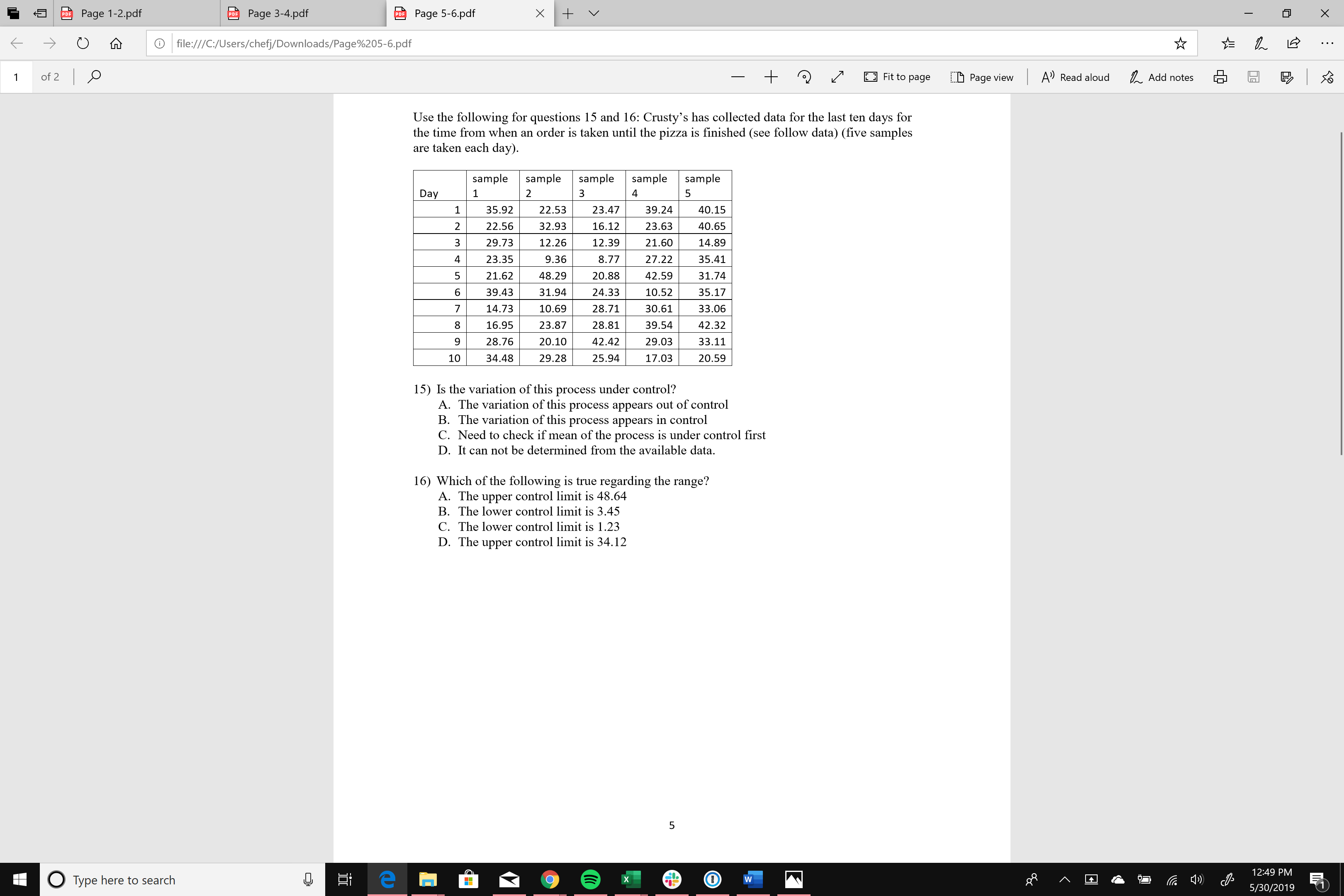 Page 1-2.pdf
Page 3-4.pdf
Page 5-6.pdf

file:///C:/Users/chefj/Downloads/Page%205-6.pdf

1 of 2

Fit to page
Page view
Read aloud
Add notes

Use the following for questions 15 and 16: Crusty's has collected data for the last ten days for the time from when an order is taken until the pizza is finished (see follow data) (five samples are taken each day).

| Day | sample 1 | sample 2 | sample 3 | sample 4 | sample 5 |
|---|---|---|---|---|---|
| 1 | 35.92 | 22.53 | 23.47 | 39.24 | 40.15 |
| 2 | 22.56 | 32.93 | 16.12 | 23.63 | 40.65 |
| 3 | 29.73 | 12.26 | 12.39 | 21.60 | 14.89 |
| 4 | 23.35 | 9.36 | 8.77 | 27.22 | 35.41 |
| 5 | 21.62 | 48.29 | 20.88 | 42.59 | 31.74 |
| 6 | 39.43 | 31.94 | 24.33 | 10.52 | 35.17 |
| 7 | 14.73 | 10.69 | 28.71 | 30.61 | 33.06 |
| 8 | 16.95 | 23.87 | 28.81 | 39.54 | 42.32 |
| 9 | 28.76 | 20.10 | 42.42 | 29.03 | 33.11 |
| 10 | 34.48 | 29.28 | 25.94 | 17.03 | 20.59 |

15) Is the variation of this process under control?
A. The variation of this process appears out of control
B. The variation of this process appears in control
C. Need to check if mean of the process is under control first
D. It can not be determined from the available data.

16) Which of the following is true regarding the range?
A. The upper control limit is 48.64
B. The lower control limit is 3.45
C. The lower control limit is 1.23
D. The upper control limit is 34.12

5

Type here to search

12:49 PM
5/30/2019